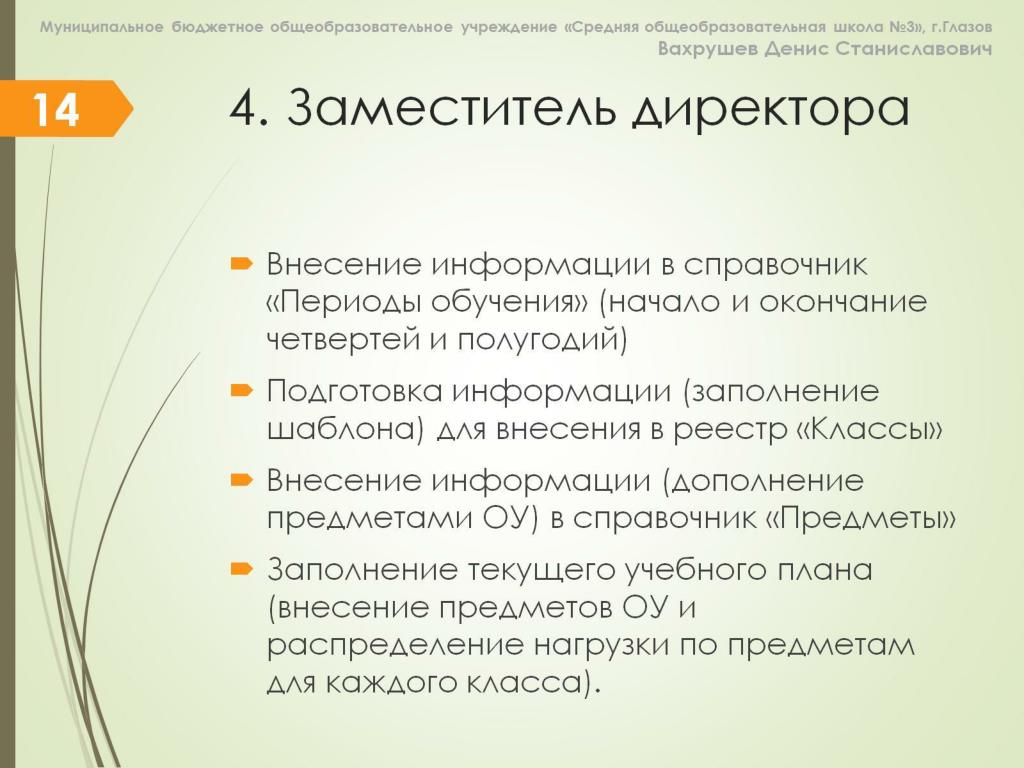 Муниципальное бюджетное общеобразовательное учреждение «Средняя общеобразовательная школа №3», г.Глазов
Вахрушев Денис Станиславович

14

4. Заместитель директора

Внесение информации в справочник «Периоды обучения» (начало и окончание четвертей и полугодий)

Подготовка информации (заполнение шаблона) для внесения в реестр «Классы»

Внесение информации (дополнение предметами ОУ) в справочник «Предметы»

Заполнение текущего учебного плана (внесение предметов ОУ и распределение нагрузки по предметам для каждого класса).